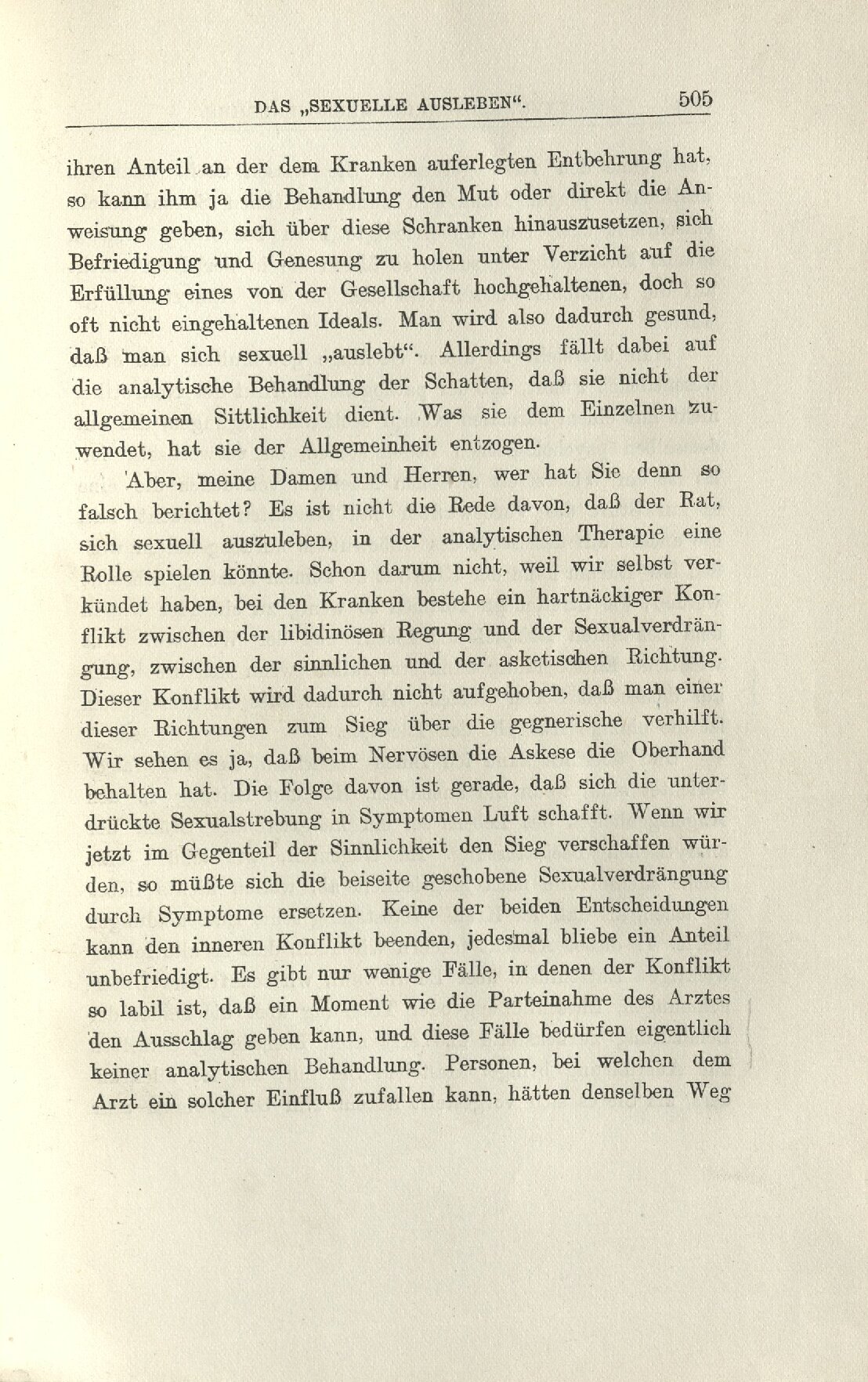 DAS „SEXUELLE AUSLEBEN“. 505

ihren Anteil an der dem Kranken auferlegten Entbehrung hat, so kann ihm ja die Behandlung den Mut oder direkt die Anweisung geben, sich über diese Schranken hinauszusetzen, sich Befriedigung und Genesung zu holen unter Verzicht auf die Erfüllung eines von der Gesellschaft hochgehaltenen, doch so oft nicht eingehaltenen Ideals. Man wird also dadurch gesund, daß man sich sexuell „auslebt“. Allerdings fällt dabei auf die analytische Behandlung der Schatten, daß sie nicht der allgemeinen Sittlichkeit dient. Was sie dem Einzelnen zuwendet, hat sie der Allgemeinheit entzogen.

Aber, meine Damen und Herren, wer hat Sie denn so falsch berichtet? Es ist nicht die Rede davon, daß der Rat, sich sexuell auszuleben, in der analytischen Therapie eine Rolle spielen könnte. Schon darum nicht, weil wir selbst verkündet haben, bei den Kranken bestehe ein hartnäckiger Konflikt zwischen der libidinösen Regung und der Sexualverdrängung, zwischen der sinnlichen und der asketischen Richtung. Dieser Konflikt wird dadurch nicht aufgehoben, daß man einer dieser Richtungen zum Sieg über die gegnerische verhilft. Wir sehen es ja, daß beim Nervösen die Askese die Oberhand behalten hat. Die Folge davon ist gerade, daß sich die unterdrückte Sexualstrebung in Symptomen Luft schafft. Wenn wir jetzt im Gegenteil der Sinnlichkeit den Sieg verschaffen würden, so müßte sich die beiseite geschobene Sexualverdrängung durch Symptome ersetzen. Keine der beiden Entscheidungen kann den inneren Konflikt beenden, jedesmal bliebe ein Anteil unbefriedigt. Es gibt nur wenige Fälle, in denen der Konflikt so labil ist, daß ein Moment wie die Parteinahme des Arztes den Ausschlag geben kann, und diese Fälle bedürfen eigentlich keiner analytischen Behandlung. Personen, bei welchen dem Arzt ein solcher Einfluß zufallen kann, hätten denselben Weg